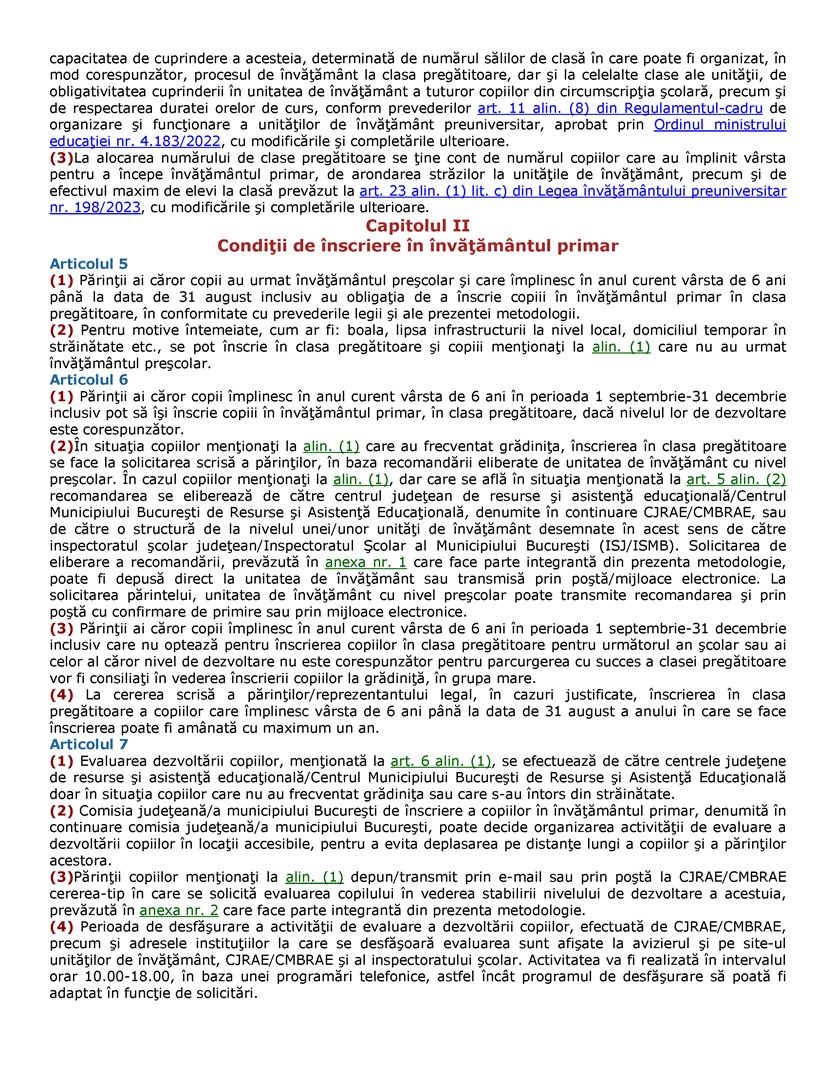 capacitatea de cuprindere a acesteia, determinată de numărul sălilor de clasă în care poate fi organizat, în mod corespunzător, procesul de învăţământ la clasa pregătitoare, dar şi la celelalte clase ale unităţii, de obligativitatea cuprinderii în unitatea de învăţământ a tuturor copiilor din circumscripţia şcolară, precum şi de respectarea duratei orelor de curs, conform prevederilor art. 11 alin. (8) din Regulamentul-cadru de organizare şi funcţionare a unităţilor de învăţământ preuniversitar, aprobat prin Ordinul ministrului educaţiei nr. 4.183/2022, cu modificările şi completările ulterioare.
(3)La alocarea numărului de clase pregătitoare se ţine cont de numărul copiilor care au împlinit vârsta pentru a începe învăţământul primar, de arondarea străzilor la unităţile de învăţământ, precum şi de efectivul maxim de elevi la clasă prevăzut la art. 23 alin. (1) lit. c) din Legea învăţământului preuniversitar nr. 198/2023, cu modificările şi completările ulterioare.

Capitolul II
Condiţii de înscriere în învăţământul primar

Articolul 5
(1) Părinţii ai căror copii au urmat învăţământul preşcolar şi care împlinesc în anul curent vârsta de 6 ani până la data de 31 august inclusiv au obligaţia de a înscrie copiii în învăţământul primar în clasa pregătitoare, în conformitate cu prevederile legii şi ale prezentei metodologii.
(2) Pentru motive întemeiate, cum ar fi: boala, lipsa infrastructurii la nivel local, domiciliul temporar în străinătate etc., se pot înscrie în clasa pregătitoare şi copiii menţionaţi la alin. (1) care nu au urmat învăţământul preşcolar.
Articolul 6
(1) Părinţii ai căror copii împlinesc în anul curent vârsta de 6 ani în perioada 1 septembrie-31 decembrie inclusiv pot să îşi înscrie copiii în învăţământul primar, în clasa pregătitoare, dacă nivelul lor de dezvoltare este corespunzător.
(2)În situaţia copiilor menţionaţi la alin. (1) care au frecventat grădiniţa, înscrierea în clasa pregătitoare se face la solicitarea scrisă a părinţilor, în baza recomandării eliberate de unitatea de învăţământ cu nivel preşcolar. În cazul copiilor menţionaţi la alin. (1), dar care se află în situaţia menţionată la art. 5 alin. (2) recomandarea se eliberează de către centrul judeţean de resurse şi asistenţă educaţională/Centrul Municipiului Bucureşti de Resurse şi Asistenţă Educaţională, denumite în continuare CJRAE/CMBRAE, sau de către o structură de la nivelul unei/unor unităţi de învăţământ desemnate în acest sens de către inspectoratul şcolar judeţean/Inspectoratul Şcolar al Municipiului Bucureşti (ISJ/ISMB). Solicitarea de eliberare a recomandării, prevăzută în anexa nr. 1 care face parte integrantă din prezenta metodologie, poate fi depusă direct la unitatea de învăţământ sau transmisă prin poştă/mijloace electronice. La solicitarea părintelui, unitatea de învăţământ cu nivel preşcolar poate transmite recomandarea şi prin poştă cu confirmare de primire sau prin mijloace electronice.
(3) Părinţii ai căror copii împlinesc în anul curent vârsta de 6 ani în perioada 1 septembrie-31 decembrie inclusiv care nu optează pentru înscrierea copiilor în clasa pregătitoare pentru următorul an şcolar sau ai celor al căror nivel de dezvoltare nu este corespunzător pentru parcurgerea cu succes a clasei pregătitoare vor fi consiliaţi în vederea înscrierii copiilor la grădiniţă, în grupa mare.
(4) La cererea scrisă a părinţilor/reprezentantului legal, în cazuri justificate, înscrierea în clasa pregătitoare a copiilor care împlinesc vârsta de 6 ani până la data de 31 august a anului în care se face înscrierea poate fi amânată cu maximum un an.
Articolul 7
(1) Evaluarea dezvoltării copiilor, menţionată la art. 6 alin. (1), se efectuează de către centrele judeţene de resurse şi asistenţă educaţională/Centrul Municipiului Bucureşti de Resurse şi Asistenţă Educaţională doar în situaţia copiilor care nu au frecventat grădiniţa sau care s-au întors din străinătate.
(2) Comisia judeţeană/a municipiului Bucureşti de înscriere a copiilor în învăţământul primar, denumită în continuare comisia judeţeană/a municipiului Bucureşti, poate decide organizarea activităţii de evaluare a dezvoltării copiilor în locaţii accesibile, pentru a evita deplasarea pe distanţe lungi a copiilor şi a părinţilor acestora.
(3)Părinţii copiilor menţionaţi la alin. (1) depun/transmit prin e-mail sau prin poştă la CJRAE/CMBRAE cererea-tip în care se solicită evaluarea copilului în vederea stabilirii nivelului de dezvoltare a acestuia, prevăzută în anexa nr. 2 care face parte integrantă din prezenta metodologie.
(4) Perioada de desfăşurare a activităţii de evaluare a dezvoltării copiilor, efectuată de CJRAE/CMBRAE, precum şi adresele instituţiilor la care se desfăşoară evaluarea sunt afişate la avizierul şi pe site-ul unităţilor de învăţământ, CJRAE/CMBRAE şi al inspectoratului şcolar. Activitatea va fi realizată în intervalul orar 10.00-18.00, în baza unei programări telefonice, astfel încât programul de desfăşurare să poată fi adaptat în funcţie de solicitări.